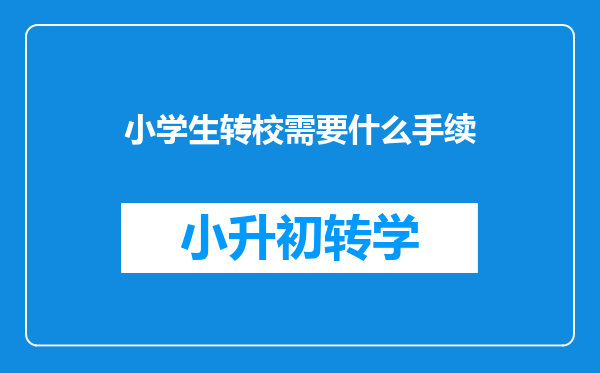 小学生转校需要什么手续

小升初转学